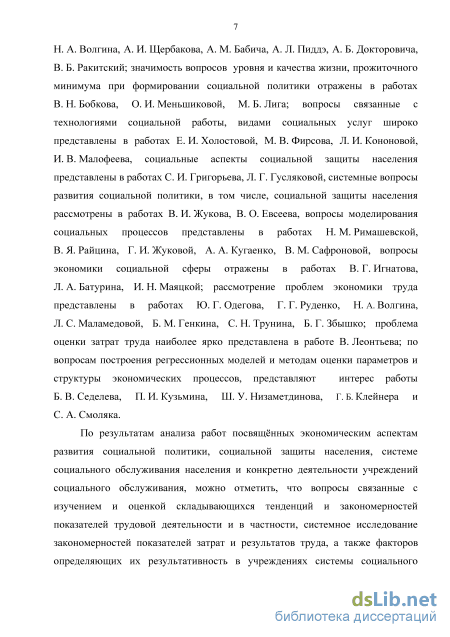 7

Н. А. Волгина, А. И. Щербакова, А. М. Бабича, А. Л. Пиддэ, А. Б. Докторовича, В. Б. Ракитский; значимость вопросов уровня и качества жизни, прожиточного минимума при формировании социальной политики отражены в работах В. Н. Бобкова, О. И. Меньшиковой, М. Б. Лига; вопросы связанные с технологиями социальной работы, видами социальных услуг широко представлены в работах Е. И. Холостовой, М. В. Фирсова, Л. И. Кононовой, И. В. Малофеева, социальные аспекты социальной защиты населения представлены в работах С. И. Григорьева, Л. Г. Гусляковой, системные вопросы развития социальной политики, в том числе, социальной защиты населения рассмотрены в работах В. И. Жукова, В. О. Евсеева, вопросы моделирования социальных процессов представлены в работах Н. М. Римашевской, В. Я. Райцина, Г. И. Жуковой, А. А. Кугаенко, В. М. Сафроновой, вопросы экономики социальной сферы отражены в работах В. Г. Игнатова, Л. А. Батурина, И. Н. Маяцкой; рассмотрение проблем экономики труда представлены в работах Ю. Г. Одегова, Г. Г. Руденко, Н. А. Волгина, Л. С. Маламедовой, Б. М. Генкина, С. Н. Трунина, Б. Г. Збышко; проблема оценки затрат труда наиболее ярко представлена в работе В. Леонтьева; по вопросам построения регрессионных моделей и методам оценки параметров и структуры экономических процессов, представляют интерес работы Б. В. Седелева, П. И. Кузьмина, Ш. У. Низаметдинова, Г. Б. Клейнера и С. А. Смоляка.

По результатам анализа работ посвящённых экономическим аспектам развития социальной политики, социальной защиты населения, системе социального обслуживания населения и конкретно деятельности учреждений социального обслуживания, можно отметить, что вопросы связанные с изучением и оценкой складывающихся тенденций и закономерностей показателей трудовой деятельности и в частности, системное исследование закономерностей показателей затрат и результатов труда, а также факторов определяющих их результативность в учреждениях системы социального

dsLib.net
библиотека диссертаций